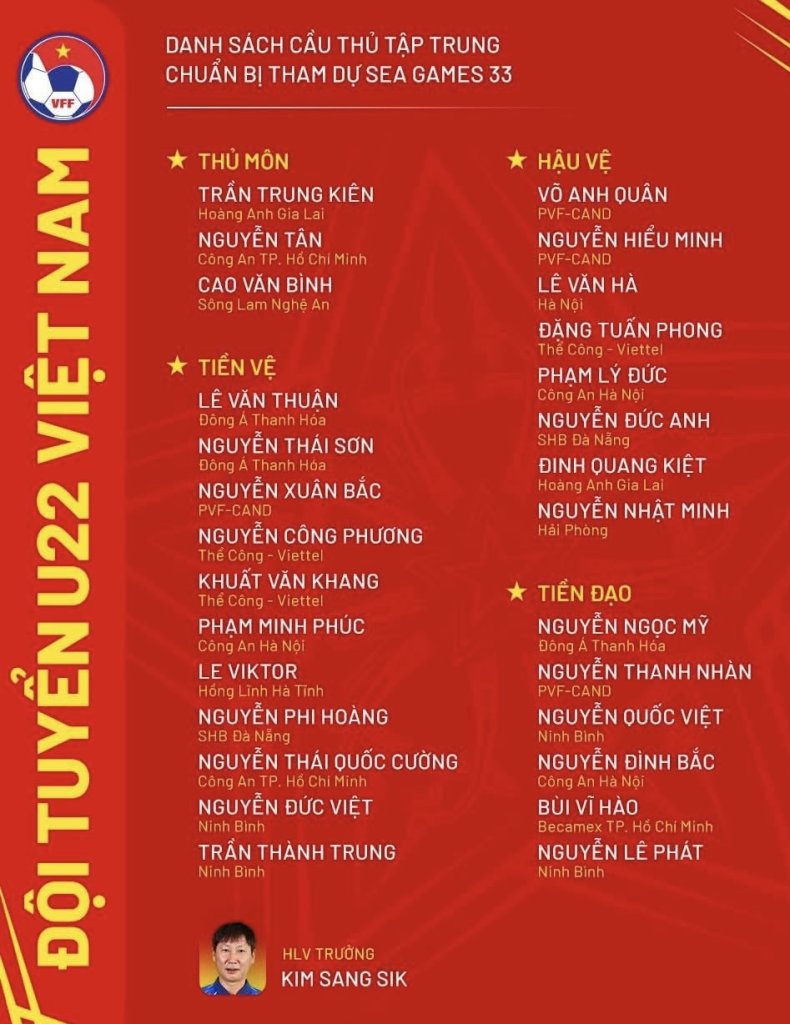 VFF

ĐỘI TUYỂN U22 VIỆT NAM

DANH SÁCH CẦU THỦ TẬP TRUNG
CHUẨN BỊ THAM DỰ SEA GAMES 33

★ THỦ MÔN
TRẦN TRUNG KIÊN
Hoàng Anh Gia Lai
NGUYỄN TÂN
Công An TP. Hồ Chí Minh
CAO VĂN BÌNH
Sông Lam Nghệ An

★ TIỀN VỆ
LÊ VĂN THUẬN
Đông Á Thanh Hóa
NGUYỄN THÁI SƠN
Đông Á Thanh Hóa
NGUYỄN XUÂN BẮC
PVF-CAND
NGUYỄN CÔNG PHƯƠNG
Thể Công - Viettel
KHUẤT VĂN KHANG
Thể Công - Viettel
PHẠM MINH PHÚC
Công An Hà Nội
LE VIKTOR
Hồng Lĩnh Hà Tĩnh
NGUYỄN PHI HOÀNG
SHB Đà Nẵng
NGUYỄN THÁI QUỐC CƯỜNG
Công An TP. Hồ Chí Minh
NGUYỄN ĐỨC VIỆT
Ninh Bình
TRẦN THÀNH TRUNG
Ninh Bình

★ HẬU VỆ
VÕ ANH QUÂN
PVF-CAND
NGUYỄN HIỂU MINH
PVF-CAND
LÊ VĂN HÀ
Hà Nội
ĐẶNG TUẤN PHONG
Thể Công - Viettel
PHẠM LÝ ĐỨC
Công An Hà Nội
NGUYỄN ĐỨC ANH
SHB Đà Nẵng
ĐINH QUANG KIỆT
Hoàng Anh Gia Lai
NGUYỄN NHẬT MINH
Hải Phòng

★ TIỀN ĐẠO
NGUYỄN NGỌC MỸ
Đông Á Thanh Hóa
NGUYỄN THANH NHÀN
PVF-CAND
NGUYỄN QUỐC VIỆT
Ninh Bình
NGUYỄN ĐÌNH BẮC
Công An Hà Nội
BÙI VĨ HÀO
Becamex TP. Hồ Chí Minh
NGUYỄN LÊ PHÁT
Ninh Bình

HLV TRƯỞNG
KIM SANG SIK